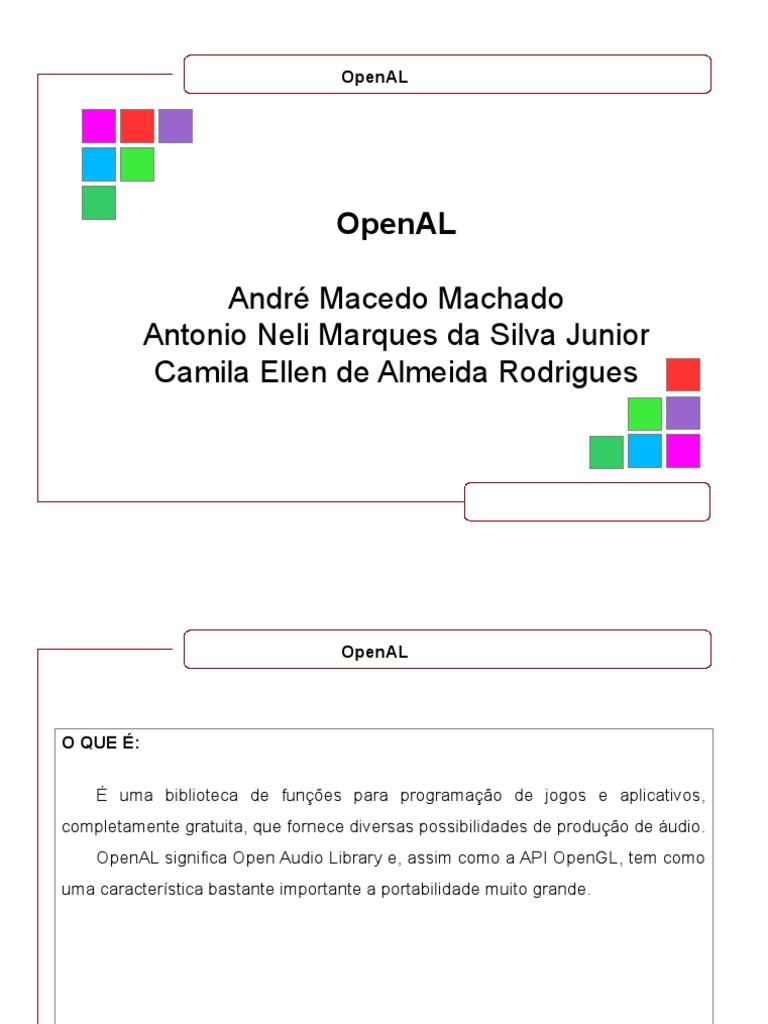 OpenAL

OpenAL

André Macedo Machado
Antonio Neli Marques da Silva Junior
Camila Ellen de Almeida Rodrigues

OpenAL

O QUE É:

É uma biblioteca de funções para programação de jogos e aplicativos, completamente gratuita, que fornece diversas possibilidades de produção de áudio.

OpenAL significa Open Audio Library e, assim como a API OpenGL, tem como uma característica bastante importante a portabilidade muito grande.